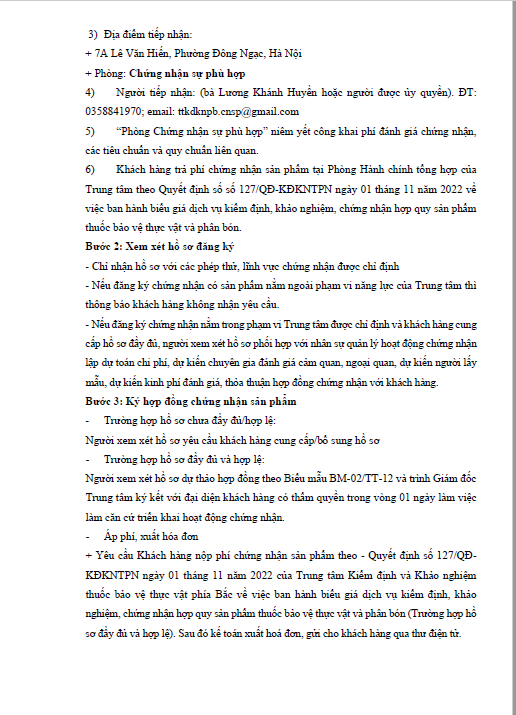 3) Địa điểm tiếp nhận:
+ 7A Lê Văn Hiến, Phường Đông Ngạc, Hà Nội
+ Phòng: Chứng nhận sự phù hợp

4) Người tiếp nhận: (bà Lương Khánh Huyền hoặc người được ủy quyền). ĐT: 0358841970; email: ttkdknpb.cnsp@gmail.com

5) "Phòng Chứng nhận sự phù hợp" niêm yết công khai phí đánh giá chứng nhận, các tiêu chuẩn và quy chuẩn liên quan.

6) Khách hàng trả phí chứng nhận sản phẩm tại Phòng Hành chính tổng hợp của Trung tâm theo Quyết định số số 127/QĐ-KĐKNTPN ngày 01 tháng 11 năm 2022 về việc ban hành biểu giá dịch vụ kiểm định, khảo nghiệm, chứng nhận hợp quy sản phẩm thuốc bảo vệ thực vật và phân bón.

Bước 2: Xem xét hồ sơ đăng ký

- Chỉ nhận hồ sơ với các phép thử, lĩnh vực chứng nhận được chỉ định

- Nếu đăng ký chứng nhận có sản phẩm nằm ngoài phạm vi năng lực của Trung tâm thì thông báo khách hàng không nhận yêu cầu.

- Nếu đăng ký chứng nhận nằm trong phạm vi Trung tâm được chỉ định và khách hàng cung cấp hồ sơ đầy đủ, người xem xét hồ sơ phối hợp với nhân sự quản lý hoạt động chứng nhận lập dự toán chi phí, dự kiến chuyên gia đánh giá cảm quan, ngoại quan, dự kiến người lấy mẫu, dự kiến kinh phí đánh giá, thỏa thuận hợp đồng chứng nhận với khách hàng.

Bước 3: Ký hợp đồng chứng nhận sản phẩm

- Trường hợp hồ sơ chưa đầy đủ/hợp lệ:

Người xem xét hồ sơ yêu cầu khách hàng cung cấp/bổ sung hồ sơ

- Trường hợp hồ sơ đầy đủ và hợp lệ:

Người xem xét hồ sơ dự thảo hợp đồng theo Biểu mẫu BM-02/TT-12 và trình Giám đốc Trung tâm ký kết với đại diện khách hàng có thẩm quyền trong vòng 01 ngày làm việc làm căn cứ triển khai hoạt động chứng nhận.

- Áp phí, xuất hóa đơn

+ Yêu cầu Khách hàng nộp phí chứng nhận sản phẩm theo - Quyết định số 127/QĐ-KĐKNTPN ngày 01 tháng 11 năm 2022 của Trung tâm Kiểm định và Khảo nghiệm thuốc bảo vệ thực vật phía Bắc về việc ban hành biểu giá dịch vụ kiểm định, khảo nghiệm, chứng nhận hợp quy sản phẩm thuốc bảo vệ thực vật và phân bón (Trường hợp hồ sơ đầy đủ và hợp lệ). Sau đó kế toán xuất hoá đơn, gửi cho khách hàng qua thư điện tử.